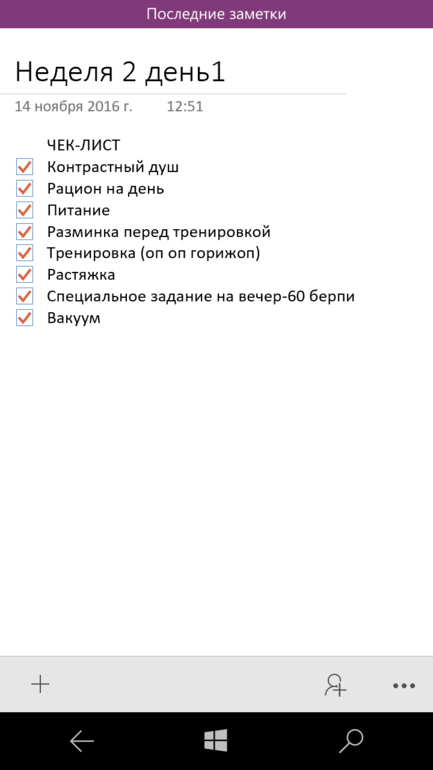 Последние заметки

Неделя 2 день1

14 ноября 2016 г. 12:51

ЧЕК-ЛИСТ
Контрастный душ
Рацион на день
Питание
Разминка перед тренировкой
Тренировка (оп оп горижоп)
Растяжка
Специальное задание на вечер-60 берпи
Вакуум